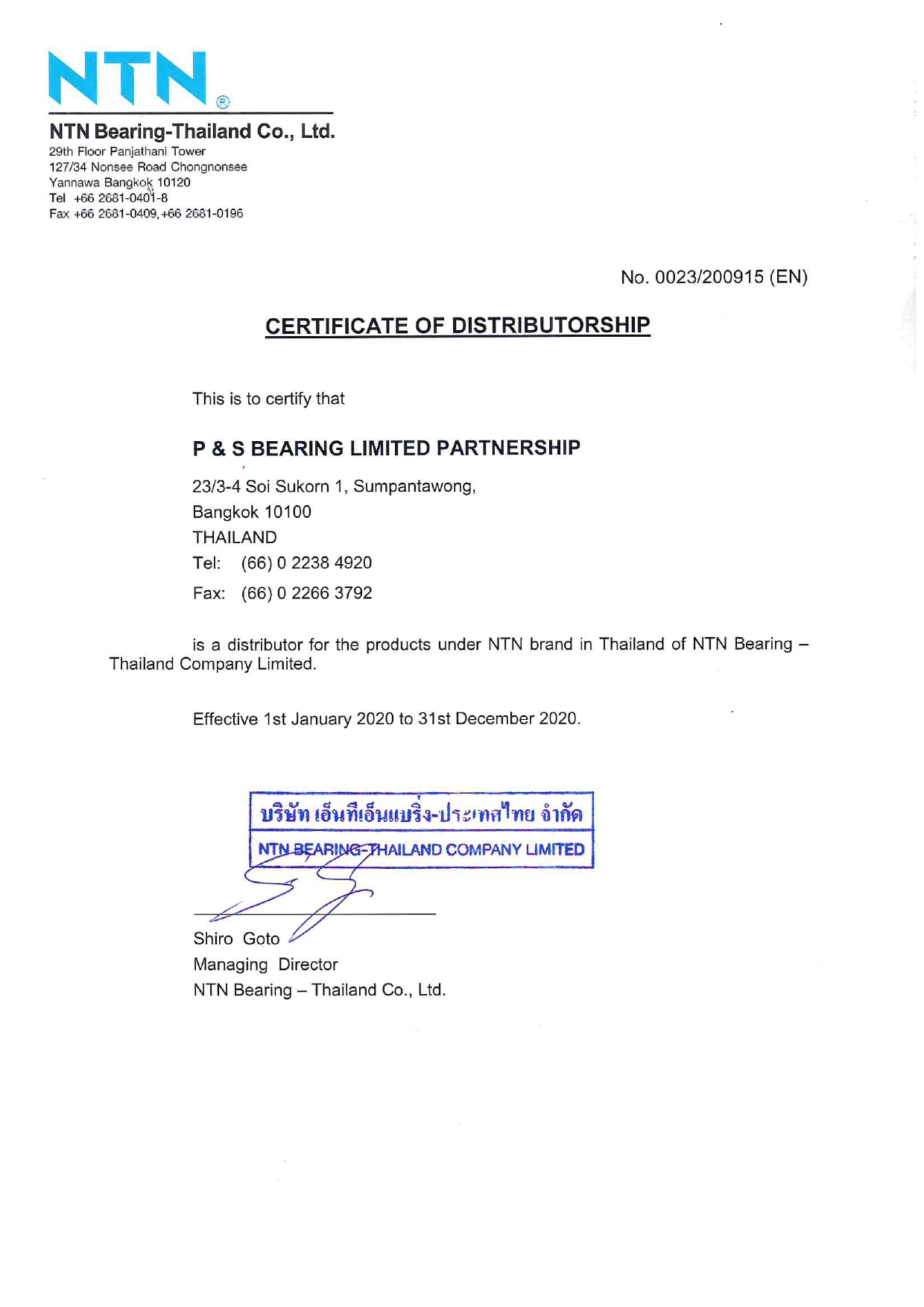 NTN®

NTN Bearing-Thailand Co., Ltd.
29th Floor Panjathani Tower
127/34 Nonsee Road Chongnonsee
Yannawa Bangkok 10120
Tel +66 2681-0401-8
Fax +66 2681-0409, +66 2681-0196

No. 0023/200915 (EN)

CERTIFICATE OF DISTRIBUTORSHIP

This is to certify that

P & S BEARING LIMITED PARTNERSHIP

23/3-4 Soi Sukorn 1, Sumpantawong,
Bangkok 10100
THAILAND
Tel: (66) 0 2238 4920
Fax: (66) 0 2266 3792

is a distributor for the products under NTN brand in Thailand of NTN Bearing – Thailand Company Limited.

Effective 1st January 2020 to 31st December 2020.

บริษัท เอ็นทีเอ็นแบริ่ง-ประเทศไทย จำกัด
NTN BEARING-THAILAND COMPANY LIMITED

Shiro Goto
Managing Director
NTN Bearing – Thailand Co., Ltd.